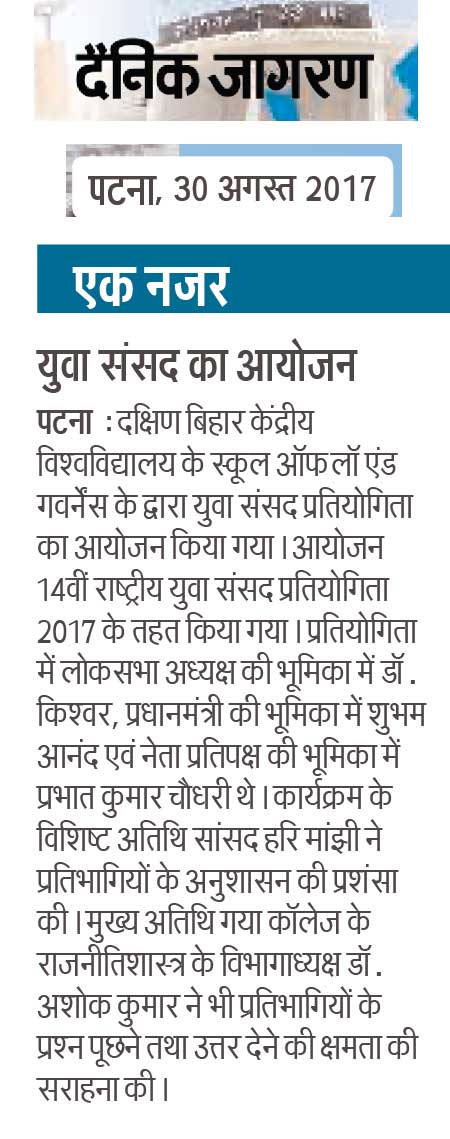 दैनिक जागरण

पटना, 30 अगस्त 2017

एक नजर

युवा संसद का आयोजन

पटना : दक्षिण बिहार केंद्रीय विश्वविद्यालय के स्कूल ऑफ लॉ एंड गवर्नेंस के द्वारा युवा संसद प्रतियोगिता का आयोजन किया गया। आयोजन 14वीं राष्ट्रीय युवा संसद प्रतियोगिता 2017 के तहत किया गया। प्रतियोगिता में लोकसभा अध्यक्ष की भूमिका में डॉ. किश्वर, प्रधानमंत्री की भूमिका में शुभम आनंद एवं नेता प्रतिपक्ष की भूमिका में प्रभात कुमार चौधरी थे। कार्यक्रम के विशिष्ट अतिथि सांसद हरि मांझी ने प्रतिभागियों के अनुशासन की प्रशंसा की। मुख्य अतिथि गया कॉलेज के राजनीतिशास्त्र के विभागाध्यक्ष डॉ. अशोक कुमार ने भी प्रतिभागियों के प्रश्न पूछने तथा उत्तर देने की क्षमता की सराहना की।